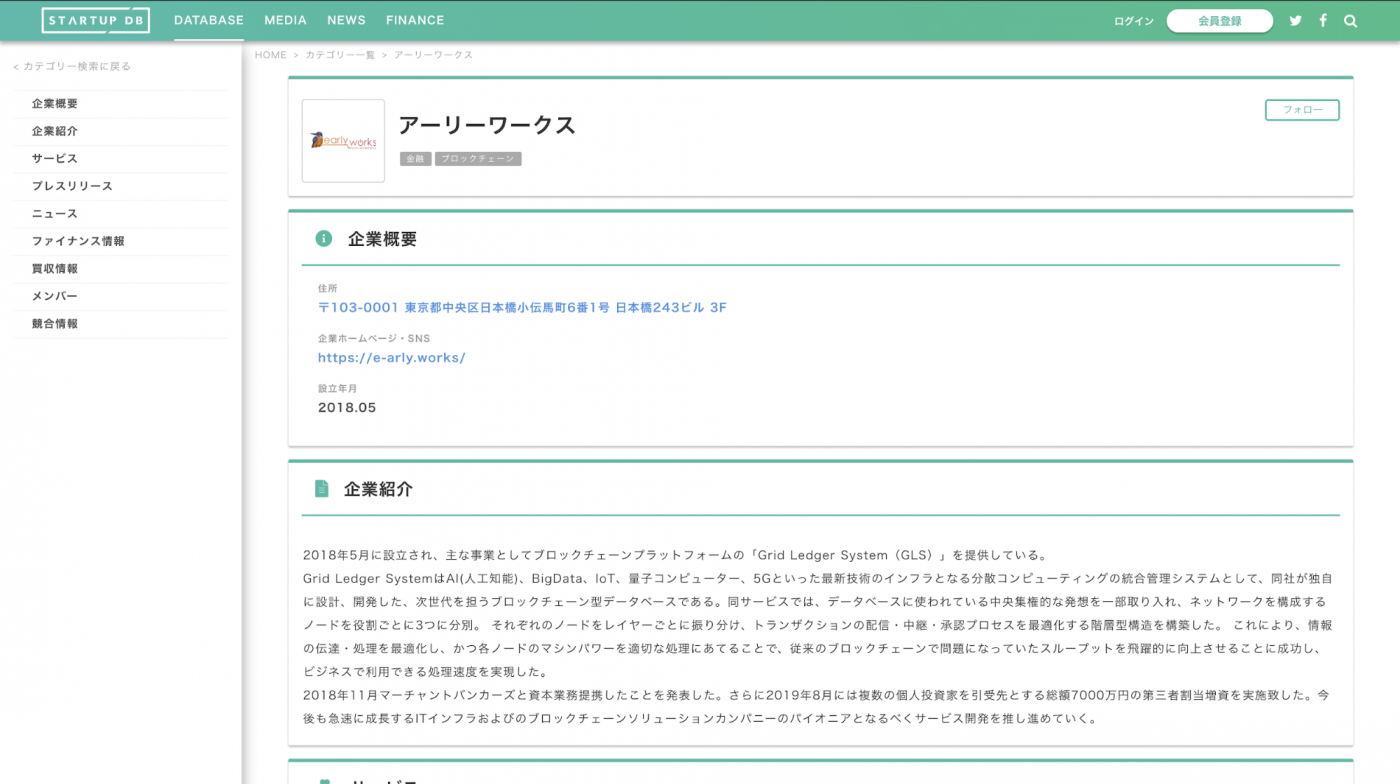 STARTUP DB DATABASE MEDIA NEWS FINANCE

ログイン 会員登録

< カテゴリー検索に戻る

企業概要
企業紹介
サービス
プレスリリース
ニュース
ファイナンス情報
買収情報
メンバー
競合情報

HOME > カテゴリー一覧 > アーリーワークス

early works

アーリーワークス

金融 ブロックチェーン

フォロー

企業概要

住所
〒103-0001 東京都中央区日本橋小伝馬町6番1号 日本橋243ビル 3F

企業ホームページ・SNS
https://e-arly.works/

設立年月
2018.05

企業紹介

2018年5月に設立され、主な事業としてブロックチェーンプラットフォームの「Grid Ledger System（GLS）」を提供している。
Grid Ledger SystemはAI(人工知能)、BigData、IoT、量子コンピューター、5Gといった最新技術のインフラとなる分散コンピューティングの統合管理システムとして、同社が独自に設計、開発した、次世代を担うブロックチェーン型データベースである。同サービスでは、データベースに使われている中央集権的な発想を一部取り入れ、ネットワークを構成するノードを役割ごとに3つに分別。 それぞれのノードをレイヤーごとに振り分け、トランザクションの配信・中継・承認プロセスを最適化する階層型構造を構築した。 これにより、情報の伝達・処理を最適化し、かつ各ノードのマシンパワーを適切な処理にあてることで、従来のブロックチェーンで問題になっていたスループットを飛躍的に向上させることに成功し、ビジネスで利用できる処理速度を実現した。
2018年11月マーチャントバンカーズと資本業務提携したことを発表した。さらに2019年8月には複数の個人投資家を引受先とする総額7000万円の第三者割当増資を実施致した。今後も急速に成長するITインフラおよびのブロックチェーンソリューションカンパニーのパイオニアとなるべくサービス開発を推し進めていく。